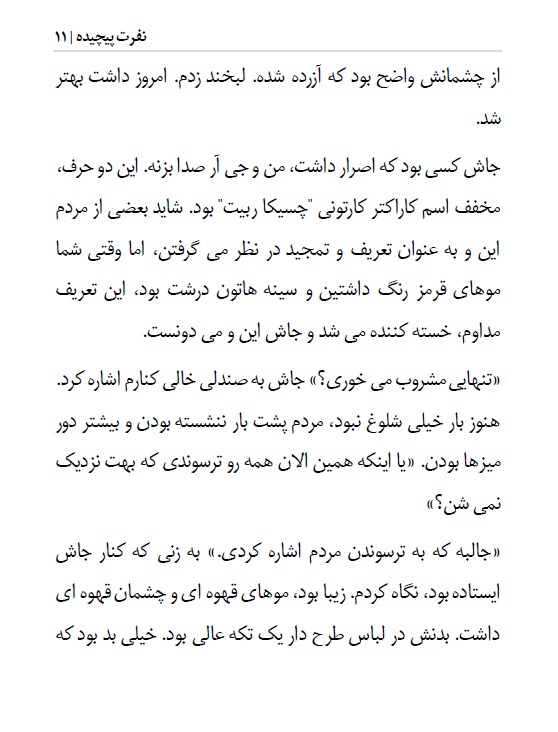 نفرت پیچیده | ۱۱

از چشمانش واضح بود که آزرده شده. لبخند زدم. امروز داشت بهتر شد.

جاش کسی بود که اصرار داشت، من و جی آر صدا بزنه. این دو حرف، مخفف اسم کاراکتر کارتونی "چسیکا ربیت" بود. شاید بعضی از مردم این و به عنوان تعریف و تمجید در نظر می گرفتن، اما وقتی شما موهای قرمز رنگ داشتین و سینه هاتون درشت بود، این تعریف مداوم، خسته کننده می شد و جاش این و می دونست.

«تنهایی مشروب می خوری؟» جاش به صندلی خالی کنارم اشاره کرد. هنوز بار خیلی شلوغ نبود، مردم پشت بار ننشسته بودن و بیشتر دور میزها بودن. «یا اینکه همین الان همه رو ترسوندی که بهت نزدیک نمی شن؟»

«جالبه که به ترسوندن مردم اشاره کردی.» به زنی که کنار جاش ایستاده بود، نگاه کردم. زیبا بود، موهای قهوه ای و چشمان قهوه ای داشت. بدنش در لباس طرح دار یک تکه عالی بود. خیلی بد بود که